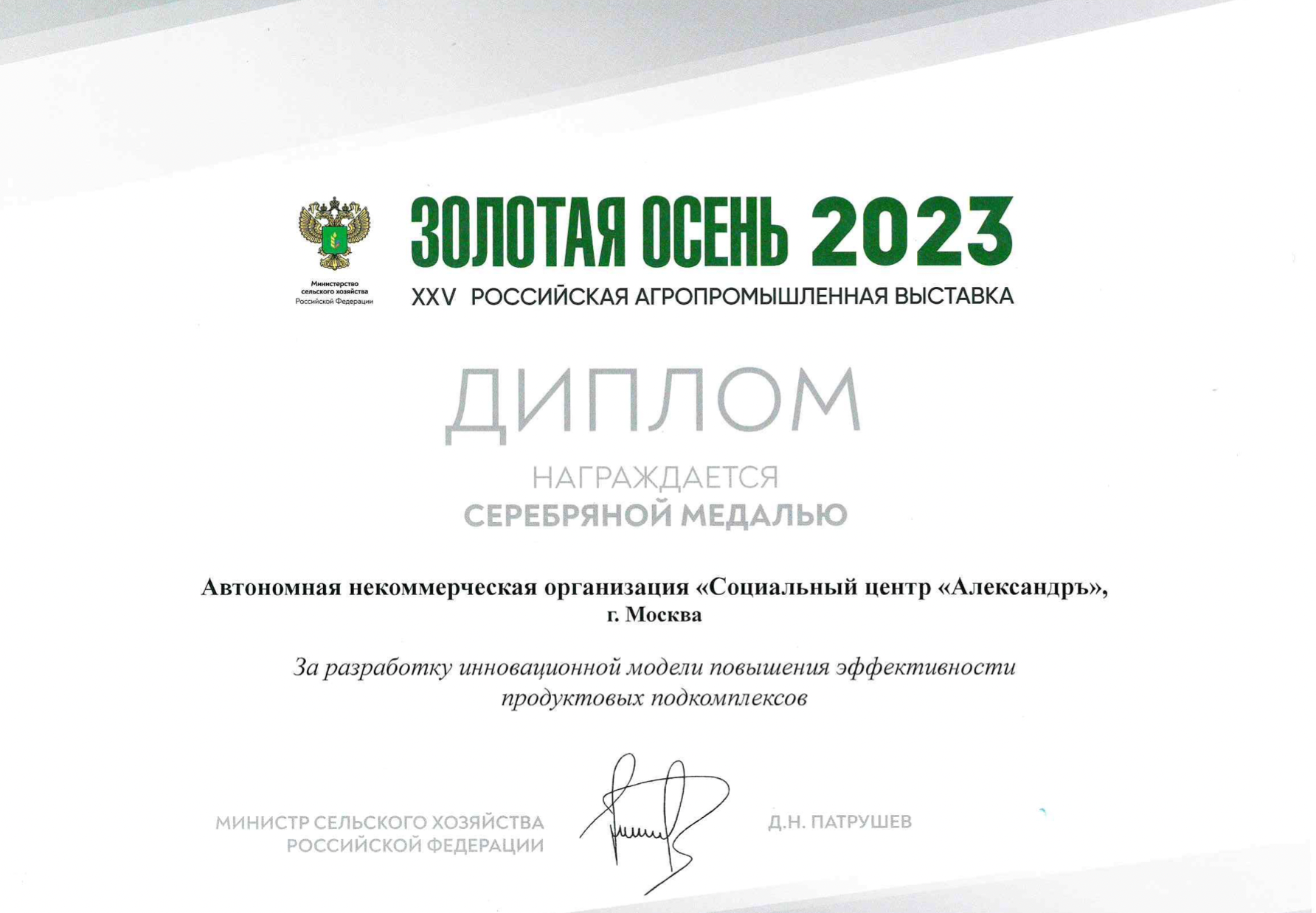 Министерство сельского хозяйства Российской Федерации

ЗОЛОТАЯ ОСЕНЬ 2023
XXV РОССИЙСКАЯ АГРОПРОМЫШЛЕННАЯ ВЫСТАВКА

ДИПЛОМ

НАГРАЖДАЕТСЯ
СЕРЕБРЯНОЙ МЕДАЛЬЮ

Автономная некоммерческая организация «Социальный центр «Александръ», г. Москва

За разработку инновационной модели повышения эффективности продуктовых подкомплексов

МИНИСТР СЕЛЬСКОГО ХОЗЯЙСТВА РОССИЙСКОЙ ФЕДЕРАЦИИ

Д.Н. ПАТРУШЕВ